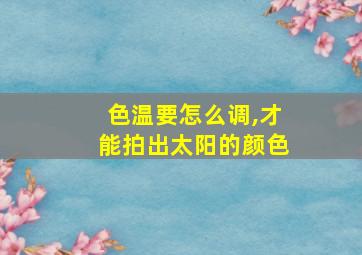 色温要怎么调,才能拍出太阳的颜色